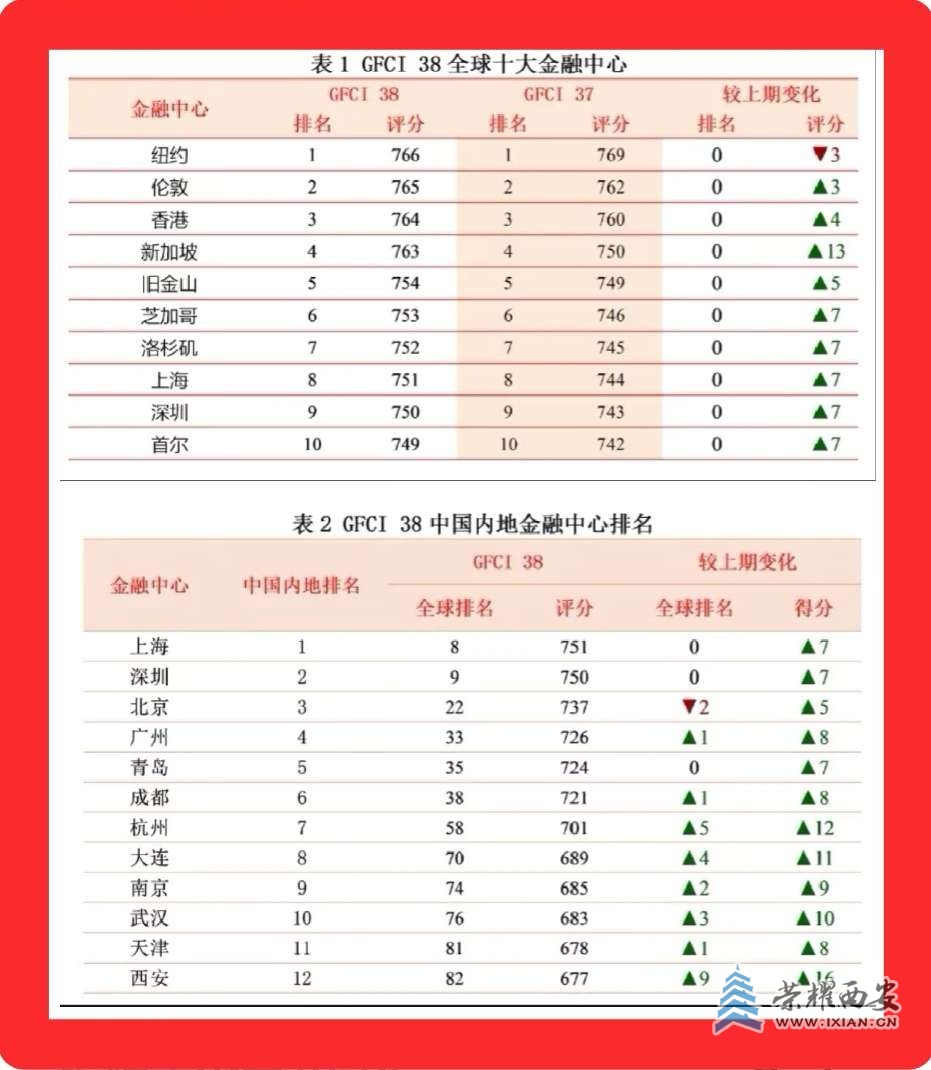 表 1 GFCI 38 全球十大金融中心

| 金融中心 | GFCI 38 排名 | GFCI 38 评分 | GFCI 37 排名 | GFCI 37 评分 | 较上期变化 排名 | 较上期变化 评分 |
|---|---|---|---|---|---|---|
| 纽约 | 1 | 766 | 1 | 769 | 0 | ▼3 |
| 伦敦 | 2 | 765 | 2 | 762 | 0 | ▲3 |
| 香港 | 3 | 764 | 3 | 760 | 0 | ▲4 |
| 新加坡 | 4 | 763 | 4 | 750 | 0 | ▲13 |
| 旧金山 | 5 | 754 | 5 | 749 | 0 | ▲5 |
| 芝加哥 | 6 | 753 | 6 | 746 | 0 | ▲7 |
| 洛杉矶 | 7 | 752 | 7 | 745 | 0 | ▲7 |
| 上海 | 8 | 751 | 8 | 744 | 0 | ▲7 |
| 深圳 | 9 | 750 | 9 | 743 | 0 | ▲7 |
| 首尔 | 10 | 749 | 10 | 742 | 0 | ▲7 |

表 2 GFCI 38 中国内地金融中心排名

| 金融中心 | 中国内地排名 | GFCI 38 全球排名 | GFCI 38 评分 | 较上期变化 全球排名 | 较上期变化 得分 |
|---|---|---|---|---|---|
| 上海 | 1 | 8 | 751 | 0 | ▲7 |
| 深圳 | 2 | 9 | 750 | 0 | ▲7 |
| 北京 | 3 | 22 | 737 | ▼2 | ▲5 |
| 广州 | 4 | 33 | 726 | ▲1 | ▲8 |
| 青岛 | 5 | 35 | 724 | 0 | ▲7 |
| 成都 | 6 | 38 | 721 | ▲1 | ▲8 |
| 杭州 | 7 | 58 | 701 | ▲5 | ▲12 |
| 大连 | 8 | 70 | 689 | ▲4 | ▲11 |
| 南京 | 9 | 74 | 685 | ▲2 | ▲9 |
| 武汉 | 10 | 76 | 683 | ▲3 | ▲10 |
| 天津 | 11 | 81 | 678 | ▲1 | ▲8 |
| 西安 | 12 | 82 | 677 | ▲9 | ▲16 |

荣耀西安
WWW.IXIAN.CN